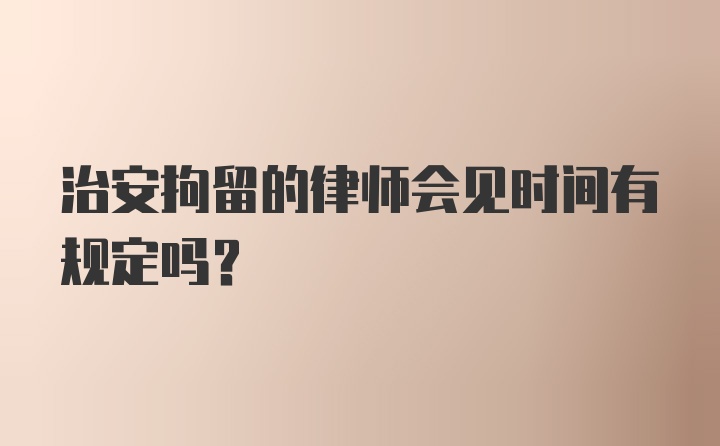 治安拘留的律师会见时间有规定吗？